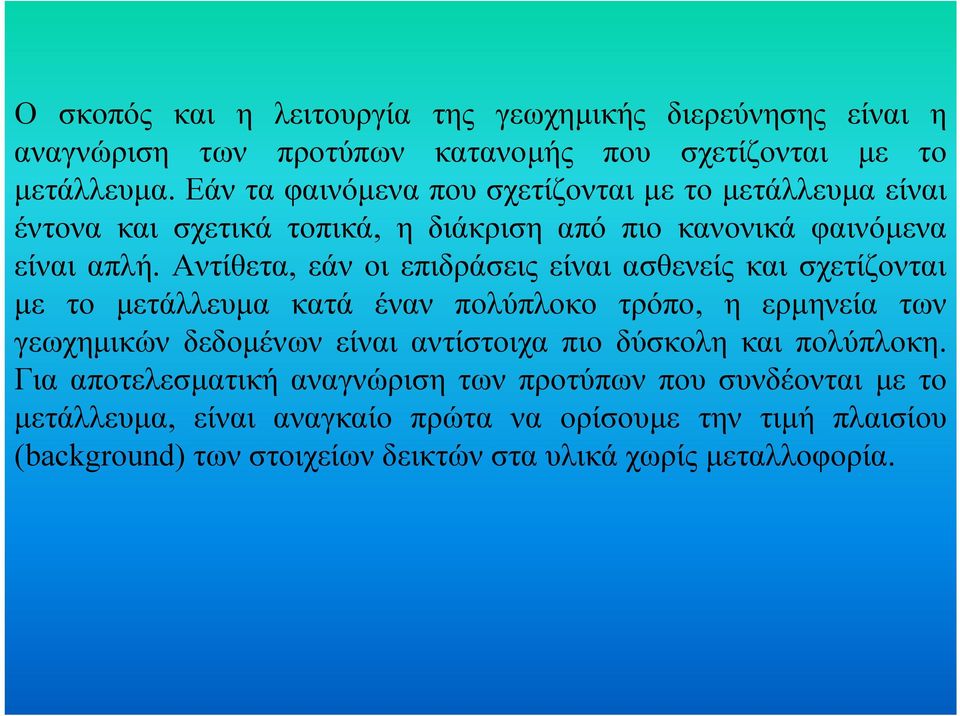 Ο σκοπός και η λειτουργία της γεωχημικής διερεύνησης είναι η αναγνώριση των προτύπων κατανομής που σχετίζονται με το μετάλλευμα. Εάν τα φαινόμενα που σχετίζονται με το μετάλλευμα είναι έντονα και σχετικά τοπικά, η διάκριση από πιο κανονικά φαινόμενα είναι απλή. Αντίθετα, εάν οι επιδράσεις είναι ασθενείς και σχετίζονται με το μετάλλευμα κατά έναν πολύπλοκο τρόπο, η ερμηνεία των γεωχημικών δεδομένων είναι αντίστοιχα πιο δύσκολη και πολύπλοκη. Για αποτελεσματική αναγνώριση των προτύπων που συνδέονται με το μετάλλευμα, είναι αναγκαίο πρώτα να ορίσουμε την τιμή πλαισίου (background) των στοιχείων δεικτών στα υλικά χωρίς μεταλλοφορία.